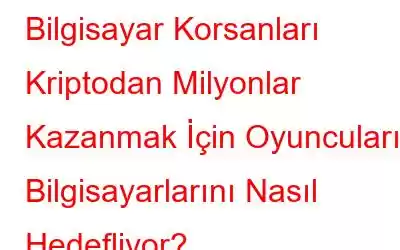 Bilgisayar Korsanları Kriptodan Milyonlar Kazanmak İçin Oyuncuları Bilgisayarlarını Nasıl Hedefliyor?